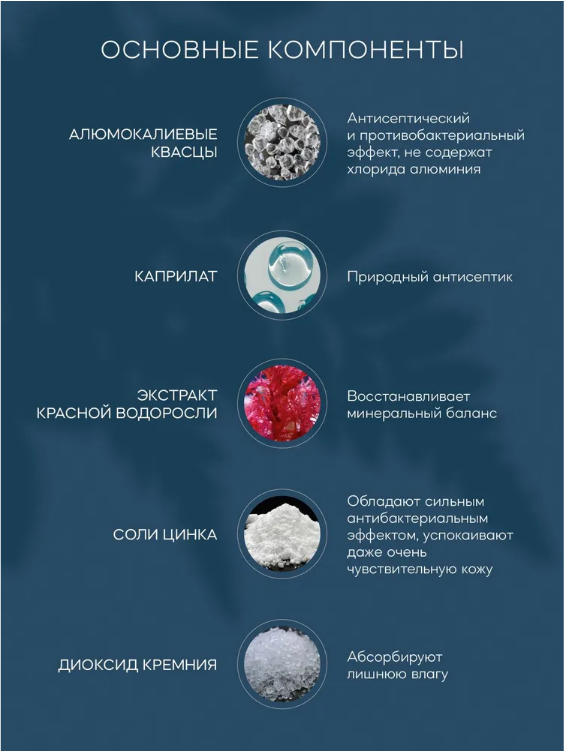 ОСНОВНЫЕ КОМПОНЕНТЫ

АЛЮМОКАЛИЕВЫЕ КВАСЦЫ

Антисептический и противобактериальный эффект, не содержат хлорида алюминия

КАПРИЛАТ

Природный антисептик

ЭКСТРАКТ КРАСНОЙ ВОДОРОСЛИ

Восстанавливает минеральный баланс

СОЛИ ЦИНКА

Обладают сильным антибактериальным эффектом, успокаивают даже очень чувствительную кожу

ДИОКСИД КРЕМНИЯ

Абсорбируют лишнюю влагу